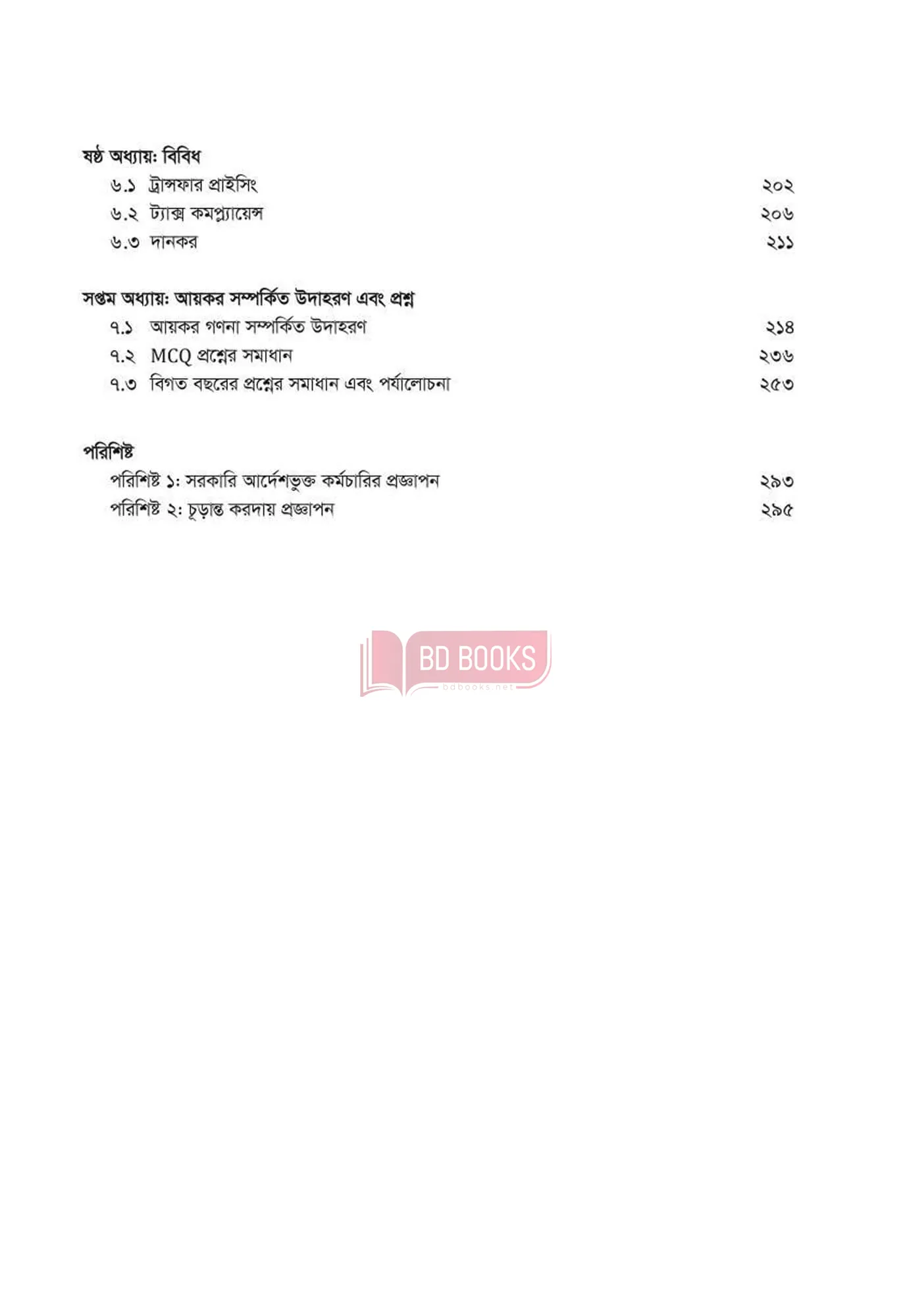 ষষ্ঠ অধ্যায়: বিবিধ
৬.১ ট্রান্সফার প্রাইসিং ২০২
৬.২ ট্যাক্স কমপ্ল্যায়েন্স ২০৬
৬.৩ দানকর ২১১

সপ্তম অধ্যায়: আয়কর সম্পর্কিত উদাহরণ এবং প্রশ্ন
৭.১ আয়কর গণনা সম্পর্কিত উদাহরণ ২১৪
৭.২ MCQ প্রশ্নের সমাধান ২৩৬
৭.৩ বিগত বছরের প্রশ্নের সমাধান এবং পর্যালোচনা ২৫৩

পরিশিষ্ট
পরিশিষ্ট ১: সরকারি আর্দেশভুক্ত কর্মচারির প্রজ্ঞাপন ২৯৩
পরিশিষ্ট ২: চূড়ান্ত করদায় প্রজ্ঞাপন ২৯৫

BD BOOKS
bdbooks.net